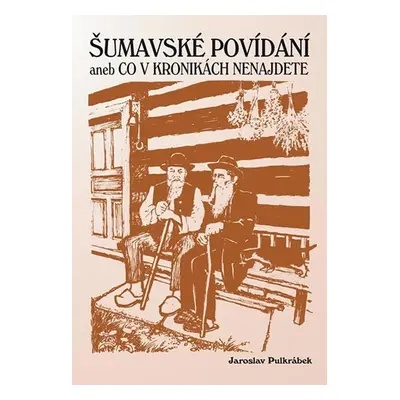 ŠUMAVSKÉ POVÍDÁNÍ
aneb CO V KRONIKÁCH NENAJDETE

Jaroslav Pulkrábek